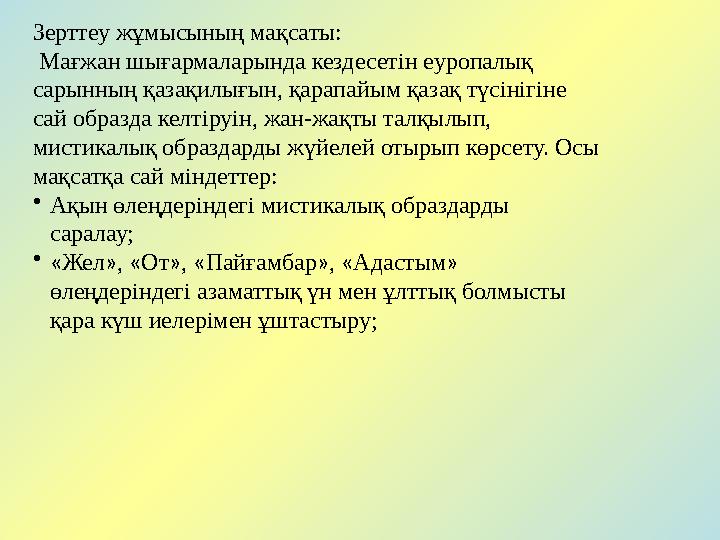 Зерттеу жұмысының мақсаты:
Мағжан шығармаларында кездесетін еуропалық сарынның қазақилығын, қарапайым қазақ түсінігіне сай образда келтіруін, жан-жақты талқылып, мистикалық образдарды жүйелей отырып көрсету. Осы мақсатқа сай міндеттер:

• Ақын өлеңдеріндегі мистикалық образдарды саралау;
• «Жел», «От», «Пайғамбар», «Адастым» өлеңдеріндегі азаматтық үн мен ұлттық болмысты қара күш иелерімен ұштастыру;